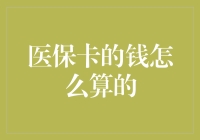 医保卡的钱怎么算的